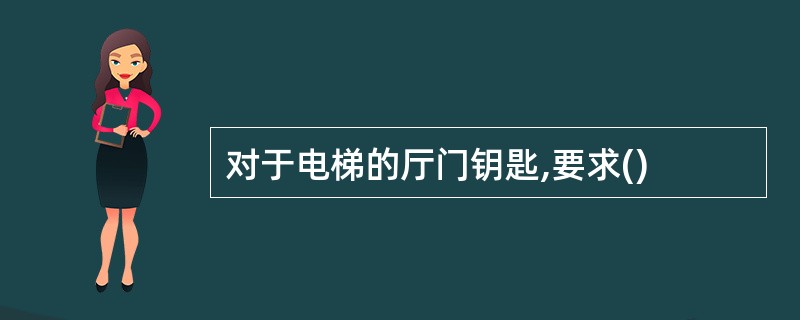 对于电梯的厅门钥匙,要求()